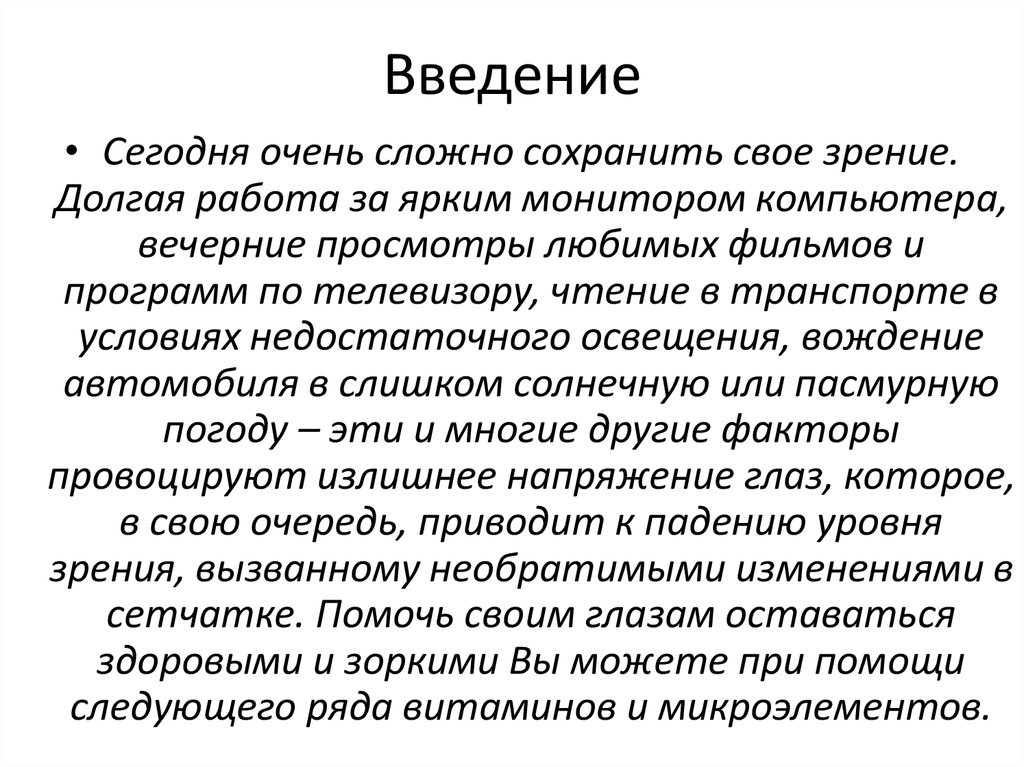 Введение

• Сегодня очень сложно сохранить свое зрение. Долгая работа за ярким монитором компьютера, вечерние просмотры любимых фильмов и программ по телевизору, чтение в транспорте в условиях недостаточного освещения, вождение автомобиля в слишком солнечную или пасмурную погоду – эти и многие другие факторы провоцируют излишнее напряжение глаз, которое, в свою очередь, приводит к падению уровня зрения, вызванному необратимыми изменениями в сетчатке. Помочь своим глазам оставаться здоровыми и зоркими Вы можете при помощи следующего ряда витаминов и микроэлементов.